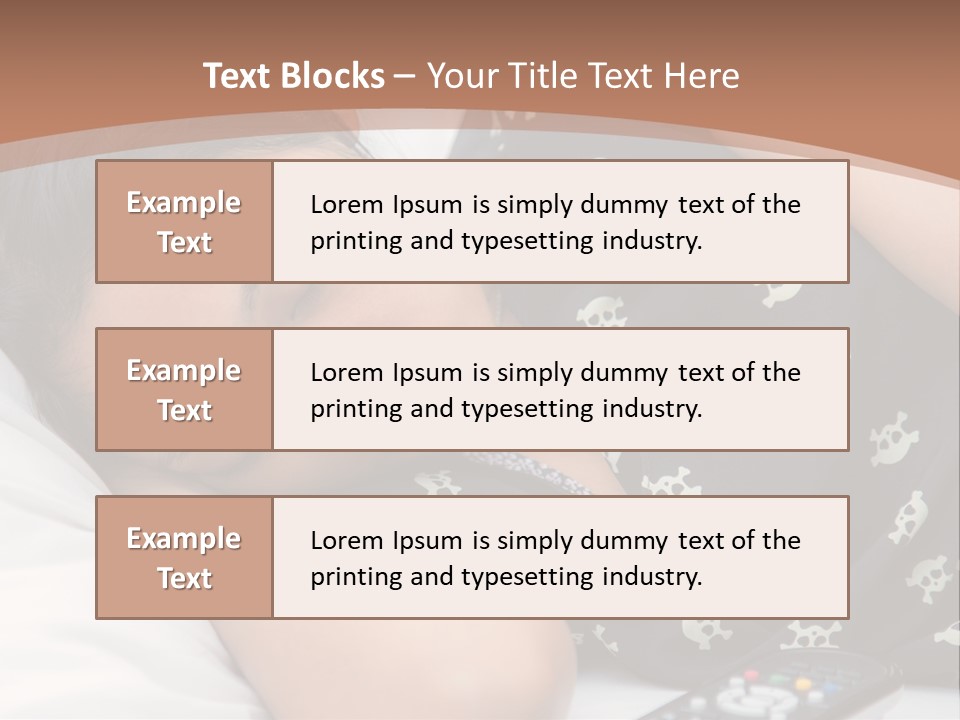 Text Blocks – Your Title Text Here

Example Text

Lorem Ipsum is simply dummy text of the printing and typesetting industry.

Example Text

Lorem Ipsum is simply dummy text of the printing and typesetting industry.

Example Text

Lorem Ipsum is simply dummy text of the printing and typesetting industry.